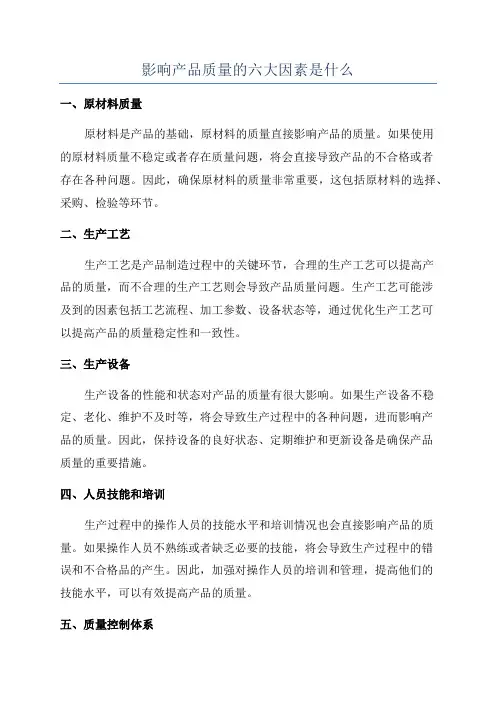 影响产品质量的六大因素是什么

一、原材料质量

原材料是产品的基础，原材料的质量直接影响产品的质量。如果使用的原材料质量不稳定或者存在质量问题，将会直接导致产品的不合格或者存在各种问题。因此，确保原材料的质量非常重要，这包括原材料的选择、采购、检验等环节。

二、生产工艺

生产工艺是产品制造过程中的关键环节，合理的生产工艺可以提高产品的质量，而不合理的生产工艺则会导致产品质量问题。生产工艺可能涉及到的因素包括工艺流程、加工参数、设备状态等，通过优化生产工艺可以提高产品的质量稳定性和一致性。

三、生产设备

生产设备的性能和状态对产品的质量有很大影响。如果生产设备不稳定、老化、维护不及时等，将会导致生产过程中的各种问题，进而影响产品的质量。因此，保持设备的良好状态、定期维护和更新设备是确保产品质量的重要措施。

四、人员技能和培训

生产过程中的操作人员的技能水平和培训情况也会直接影响产品的质量。如果操作人员不熟练或者缺乏必要的技能，将会导致生产过程中的错误和不合格品的产生。因此，加强对操作人员的培训和管理，提高他们的技能水平，可以有效提高产品的质量。

五、质量控制体系